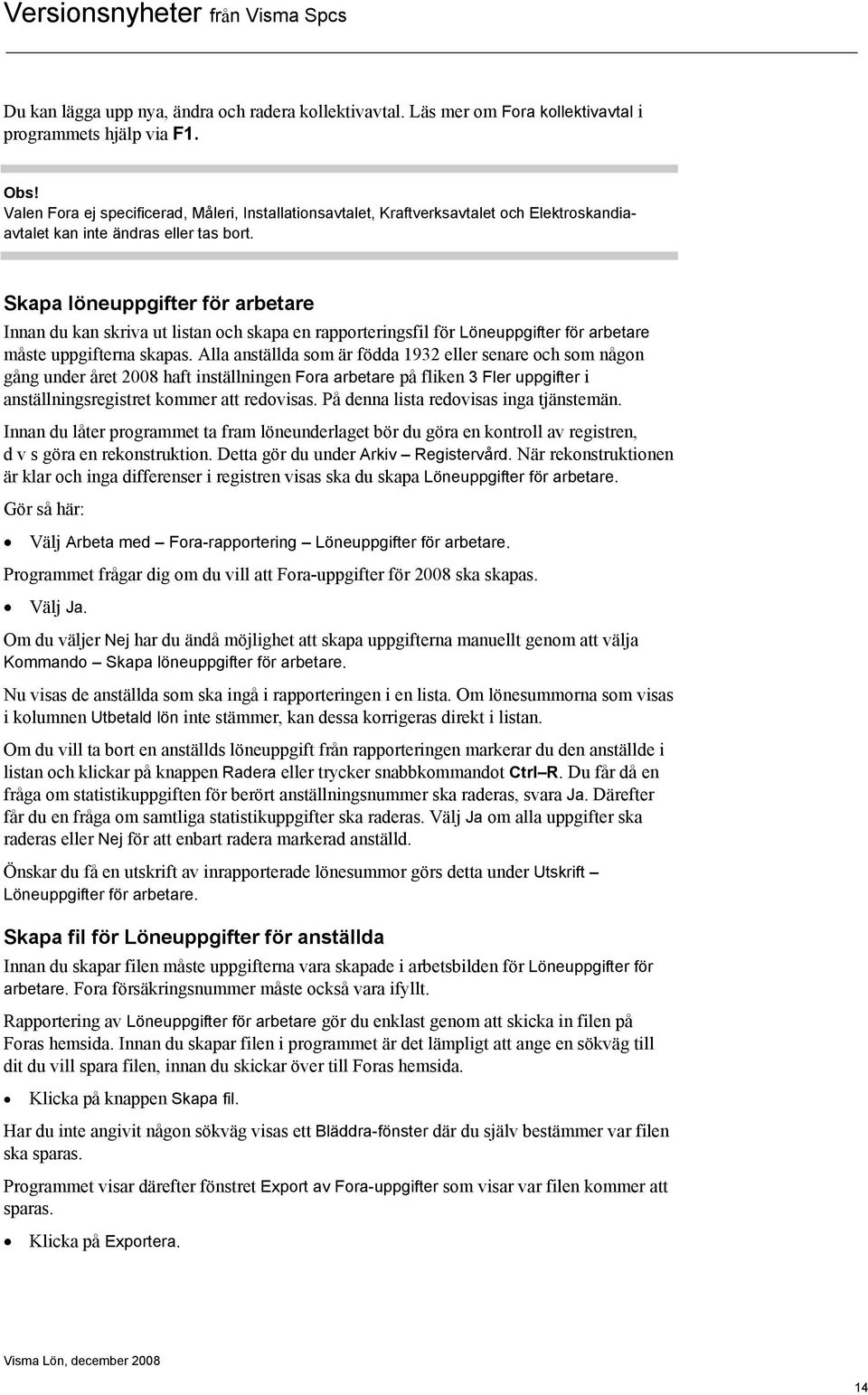 Versionsnyheter från Visma Spcs

Du kan lägga upp nya, ändra och radera kollektivavtal. Läs mer om Fora kollektivavtal i programmets hjälp via F1.

Obs!
Valen Fora ej specificerad, Måleri, Installationsavtalet, Kraftverksavtalet och Elektroskandiaavtalet kan inte ändras eller tas bort.

Skapa löneuppgifter för arbetare

Innan du kan skriva ut listan och skapa en rapporteringsfil för Löneuppgifter för arbetare måste uppgifterna skapas. Alla anställda som är födda 1932 eller senare och som någon gång under året 2008 haft inställningen Fora arbetare på fliken 3 Fler uppgifter i anställningsregistret kommer att redovisas. På denna lista redovisas inga tjänstemän.

Innan du låter programmet ta fram löneunderlaget bör du göra en kontroll av registren, d v s göra en rekonstruktion. Detta gör du under Arkiv – Registervård. När rekonstruktionen är klar och inga differenser i registren visas ska du skapa Löneuppgifter för arbetare.

Gör så här:

• Välj Arbeta med – Fora-rapportering – Löneuppgifter för arbetare.

Programmet frågar dig om du vill att Fora-uppgifter för 2008 ska skapas.

• Välj Ja.

Om du väljer Nej har du ändå möjlighet att skapa uppgifterna manuellt genom att välja Kommando – Skapa löneuppgifter för arbetare.

Nu visas de anställda som ska ingå i rapporteringen i en lista. Om lönesummorna som visas i kolumnen Utbetald lön inte stämmer, kan dessa korrigeras direkt i listan.

Om du vill ta bort en anställds löneuppgift från rapporteringen markerar du den anställde i listan och klickar på knappen Radera eller trycker snabbkommandot Ctrl–R. Du får då en fråga om statistikuppgiften för berört anställningsnummer ska raderas, svara Ja. Därefter får du en fråga om samtliga statistikuppgifter ska raderas. Välj Ja om alla uppgifter ska raderas eller Nej för att enbart radera markerad anställd.

Önskar du få en utskrift av inrapporterade lönesummor görs detta under Utskrift – Löneuppgifter för arbetare.

Skapa fil för Löneuppgifter för anställda

Innan du skapar filen måste uppgifterna vara skapade i arbetsbilden för Löneuppgifter för arbetare. Fora försäkringsnummer måste också vara ifyllt.

Rapportering av Löneuppgifter för arbetare gör du enklast genom att skicka in filen på Foras hemsida. Innan du skapar filen i programmet är det lämpligt att ange en sökväg till dit du vill spara filen, innan du skickar över till Foras hemsida.

• Klicka på knappen Skapa fil.

Har du inte angivit någon sökväg visas ett Bläddra-fönster där du själv bestämmer var filen ska sparas.

Programmet visar därefter fönstret Export av Fora-uppgifter som visar var filen kommer att sparas.

• Klicka på Exportera.

Visma Lön, december 2008

14